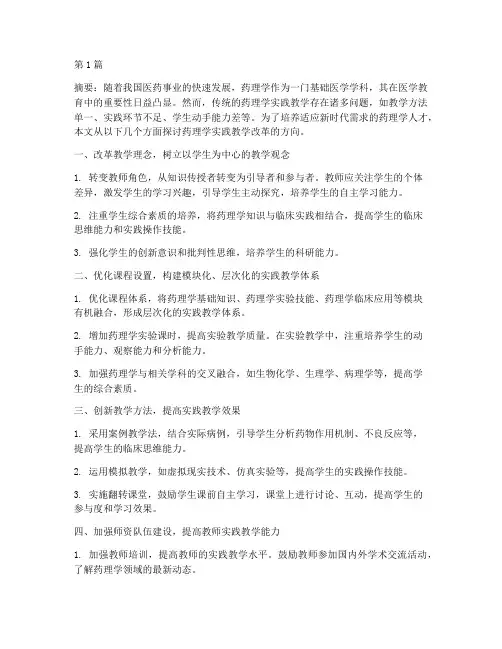 第1篇

摘要：随着我国医药事业的快速发展，药理学作为一门基础医学学科，其在医学教育中的重要性日益凸显。然而，传统的药理学实践教学存在诸多问题，如教学方法单一、实践环节不足、学生动手能力差等。为了培养适应新时代需求的药理学人才，本文从以下几个方面探讨药理学实践教学改革的方向。

一、改革教学理念，树立以学生为中心的教学观念

1. 转变教师角色，从知识传授者转变为引导者和参与者。教师应关注学生的个体差异，激发学生的学习兴趣，引导学生主动探究，培养学生的自主学习能力。

2. 注重学生综合素质的培养，将药理学知识与临床实践相结合，提高学生的临床思维能力和实践操作技能。

3. 强化学生的创新意识和批判性思维，培养学生的科研能力。

二、优化课程设置，构建模块化、层次化的实践教学体系

1. 优化课程体系，将药理学基础知识、药理学实验技能、药理学临床应用等模块有机融合，形成层次化的实践教学体系。

2. 增加药理学实验课时，提高实验教学质量。在实验教学中，注重培养学生的动手能力、观察能力和分析能力。

3. 加强药理学与相关学科的交叉融合，如生物化学、生理学、病理学等，提高学生的综合素质。

三、创新教学方法，提高实践教学效果

1. 采用案例教学法，结合实际病例，引导学生分析药物作用机制、不良反应等，提高学生的临床思维能力。

2. 运用模拟教学，如虚拟现实技术、仿真实验等，提高学生的实践操作技能。

3. 实施翻转课堂，鼓励学生课前自主学习，课堂上进行讨论、互动，提高学生的参与度和学习效果。

四、加强师资队伍建设，提高教师实践教学能力

1. 加强教师培训，提高教师的实践教学水平。鼓励教师参加国内外学术交流活动，了解药理学领域的最新动态。